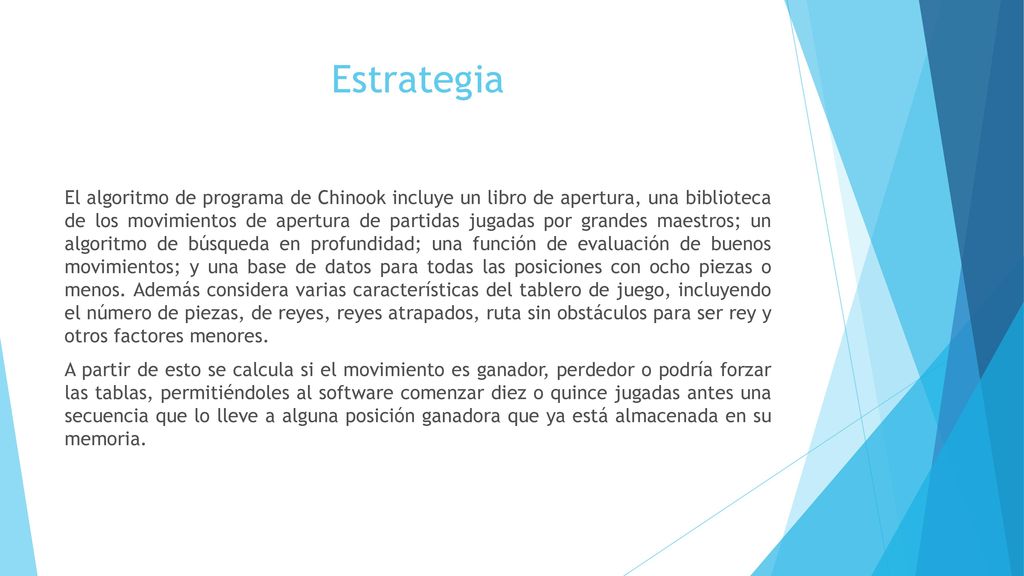 Estrategia

El algoritmo de programa de Chinook incluye un libro de apertura, una biblioteca de los movimientos de apertura de partidas jugadas por grandes maestros; un algoritmo de búsqueda en profundidad; una función de evaluación de buenos movimientos; y una base de datos para todas las posiciones con ocho piezas o menos. Además considera varias características del tablero de juego, incluyendo el número de piezas, de reyes, reyes atrapados, ruta sin obstáculos para ser rey y otros factores menores.

A partir de esto se calcula si el movimiento es ganador, perdedor o podría forzar las tablas, permitiéndoles al software comenzar diez o quince jugadas antes una secuencia que lo lleve a alguna posición ganadora que ya está almacenada en su memoria.